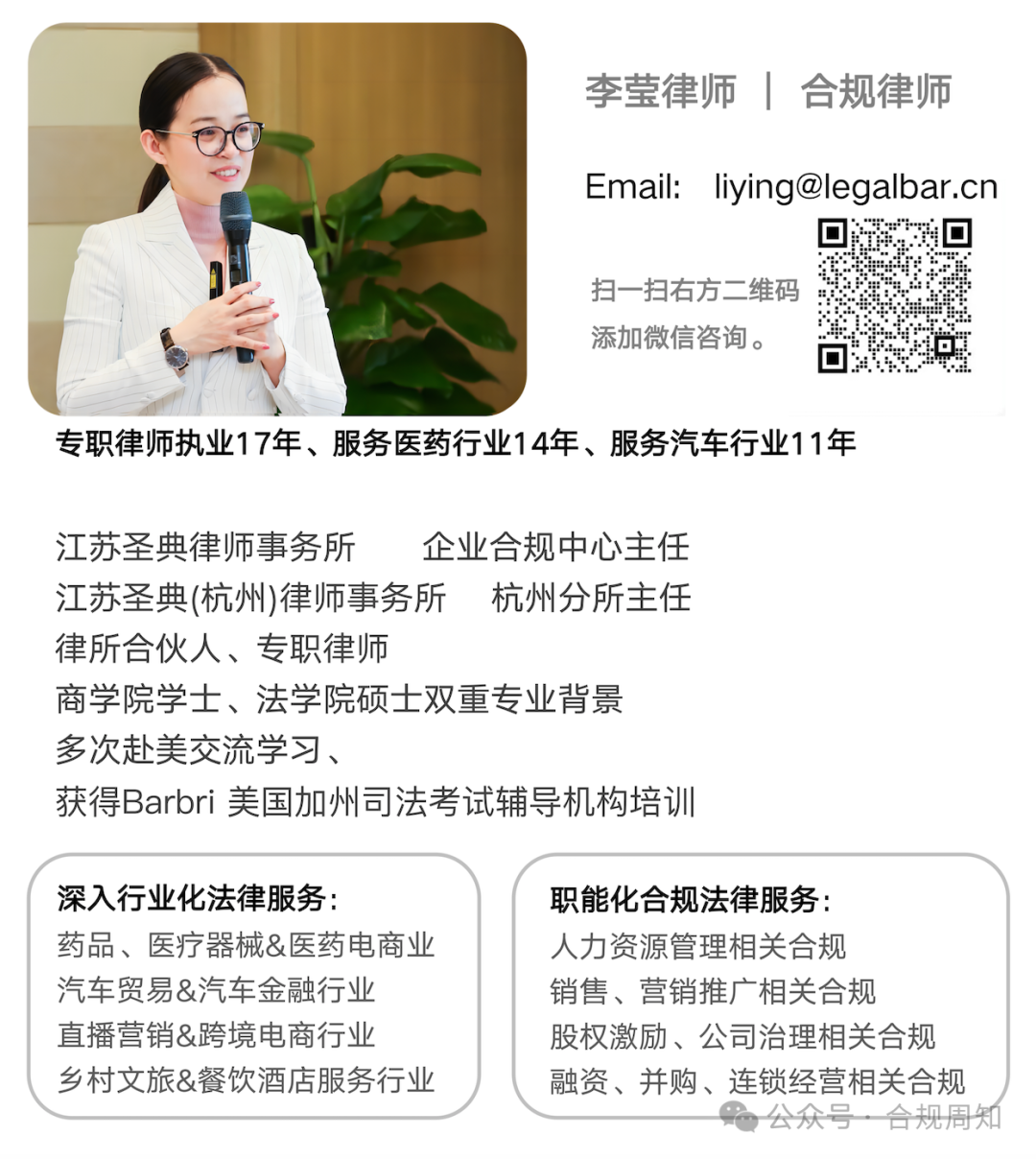 李莹律师 | 合规律师

Email: liying@legalbar.cn

扫一扫右方二维码
添加微信咨询。

专职律师执业17年、服务医药行业14年、服务汽车行业11年

江苏圣典律师事务所 企业合规中心主任
江苏圣典(杭州)律师事务所 杭州分所主任
律所合伙人、专职律师
商学院学士、法学院硕士双重专业背景
多次赴美交流学习、
获得Barbri 美国加州司法考试辅导机构培训

深入行业化法律服务:
药品、医疗器械&医药电商业
汽车贸易&汽车金融行业
直播营销&跨境电商行业
乡村文旅&餐饮酒店服务行业

职能化合规法律服务:
人力资源管理相关合规
销售、营销推广相关合规
股权激励、公司治理相关合规
融资、并购、连锁经营相关合规

公众号 · 合规周知